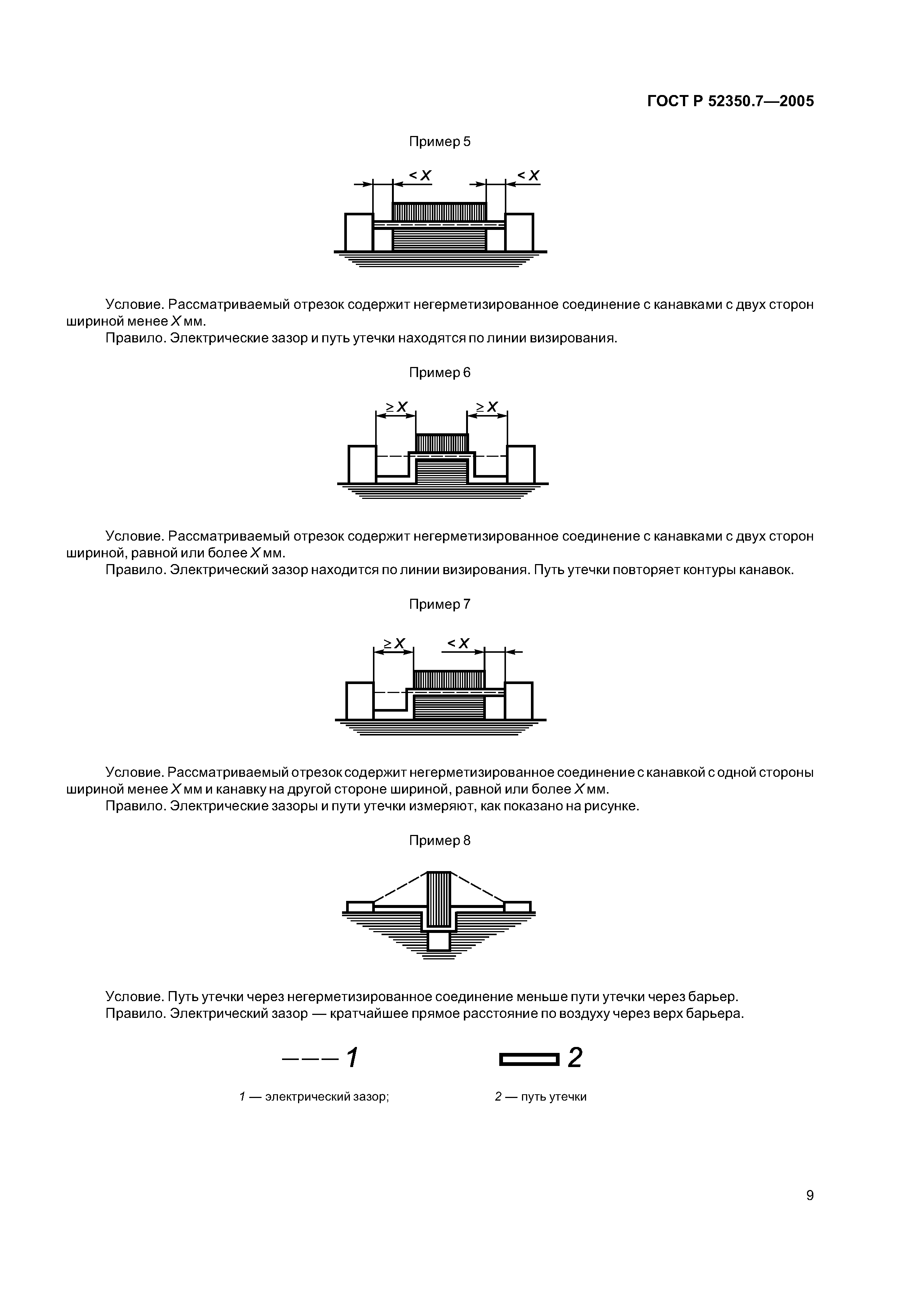 ГОСТ Р 52350.7—2005

Пример 5

$< X$ $< X$

Условие. Рассматриваемый отрезок содержит негерметизированное соединение с канавками с двух сторон шириной менее $X$ мм.

Правило. Электрические зазор и путь утечки находятся по линии визирования.

Пример 6

$\geq X$ $\geq X$

Условие. Рассматриваемый отрезок содержит негерметизированное соединение с канавками с двух сторон шириной, равной или более $X$ мм.

Правило. Электрический зазор находится по линии визирования. Путь утечки повторяет контуры канавок.

Пример 7

$\geq X$ $< X$

Условие. Рассматриваемый отрезок содержит негерметизированное соединение с канавкой с одной стороны шириной менее $X$ мм и канавку на другой стороне шириной, равной или более $X$ мм.

Правило. Электрические зазоры и пути утечки измеряют, как показано на рисунке.

Пример 8

Условие. Путь утечки через негерметизированное соединение меньше пути утечки через барьер.

Правило. Электрический зазор — кратчайшее прямое расстояние по воздуху через верх барьера.

1 2

1 — электрический зазор; 2 — путь утечки

9